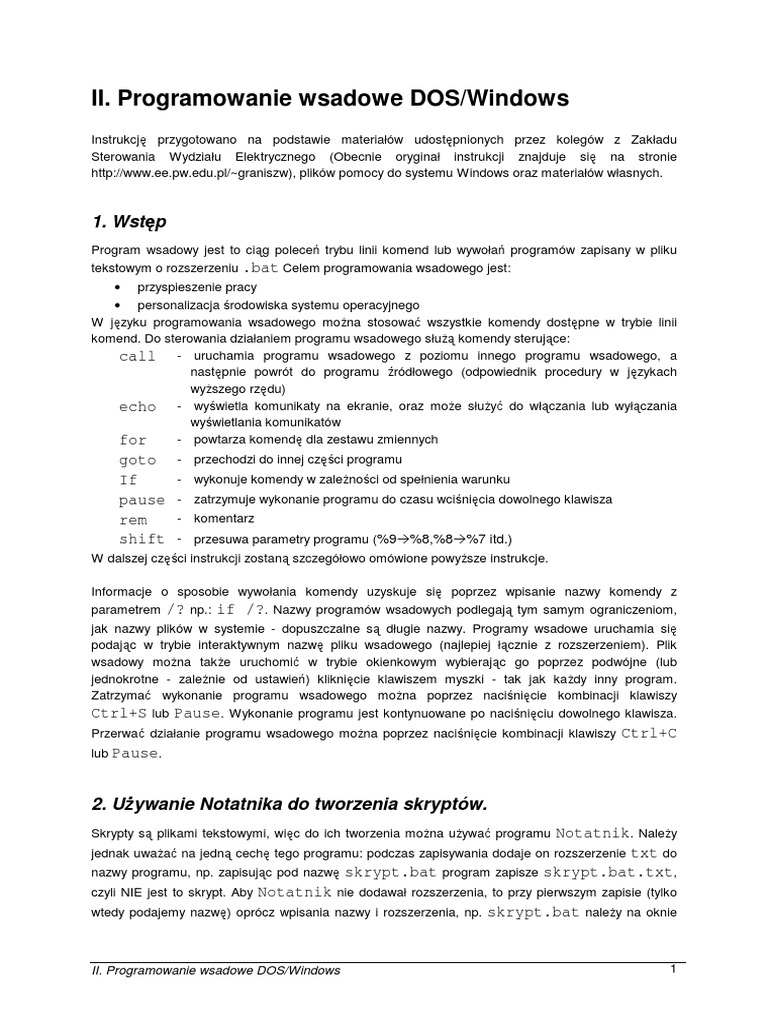 II. Programowanie wsadowe DOS/Windows

Instrukcję przygotowano na podstawie materiałów udostępnionych przez kolegów z Zakładu Sterowania Wydziału Elektrycznego (Obecnie oryginał instrukcji znajduje się na stronie http://www.ee.pw.edu.pl/~graniszw), plików pomocy do systemu Windows oraz materiałów własnych.

1. Wstęp

Program wsadowy jest to ciąg poleceń trybu linii komend lub wywołań programów zapisany w pliku tekstowym o rozszerzeniu .bat Celem programowania wsadowego jest:
• przyspieszenie pracy
• personalizacja środowiska systemu operacyjnego
W języku programowania wsadowego można stosować wszystkie komendy dostępne w trybie linii komend. Do sterowania działaniem programu wsadowego służą komendy sterujące:
call - uruchamia programu wsadowego z poziomu innego programu wsadowego, a następnie powrót do programu źródłowego (odpowiednik procedury w językach wyższego rzędu)
echo - wyświetla komunikaty na ekranie, oraz może służyć do włączania lub wyłączania wyświetlania komunikatów
for - powtarza komendę dla zestawu zmiennych
goto - przechodzi do innej części programu
If - wykonuje komendy w zależności od spełnienia warunku
pause - zatrzymuje wykonanie programu do czasu wciśnięcia dowolnego klawisza
rem - komentarz
shift - przesuwa parametry programu (%9→%8,%8→%7 itd.)
W dalszej części instrukcji zostaną szczegółowo omówione powyższe instrukcje.

Informacje o sposobie wywołania komendy uzyskuje się poprzez wpisanie nazwy komendy z parametrem /? np.: if /?. Nazwy programów wsadowych podlegają tym samym ograniczeniom, jak nazwy plików w systemie - dopuszczalne są długie nazwy. Programy wsadowe uruchamia się podając w trybie interaktywnym nazwę pliku wsadowego (najlepiej łącznie z rozszerzeniem). Plik wsadowy można także uruchomić w trybie okienkowym wybierając go poprzez podwójne (lub jednokrotne - zależnie od ustawień) kliknięcie klawiszem myszki - tak jak każdy inny program. Zatrzymać wykonanie programu wsadowego można poprzez naciśnięcie kombinacji klawiszy Ctrl+S lub Pause. Wykonanie programu jest kontynuowane po naciśnięciu dowolnego klawisza. Przerwać działanie programu wsadowego można poprzez naciśnięcie kombinacji klawiszy Ctrl+C lub Pause.

2. Używanie Notatnika do tworzenia skryptów.

Skrypty są plikami tekstowymi, więc do ich tworzenia można używać programu Notatnik. Należy jednak uważać na jedną cechę tego programu: podczas zapisywania dodaje on rozszerzenie txt do nazwy programu, np. zapisując pod nazwę skrypt.bat program zapisze skrypt.bat.txt, czyli NIE jest to skrypt. Aby Notatnik nie dodawał rozszerzenia, to przy pierwszym zapisie (tylko wtedy podajemy nazwę) oprócz wpisania nazwy i rozszerzenia, np. skrypt.bat należy na oknie

II. Programowanie wsadowe DOS/Windows 1